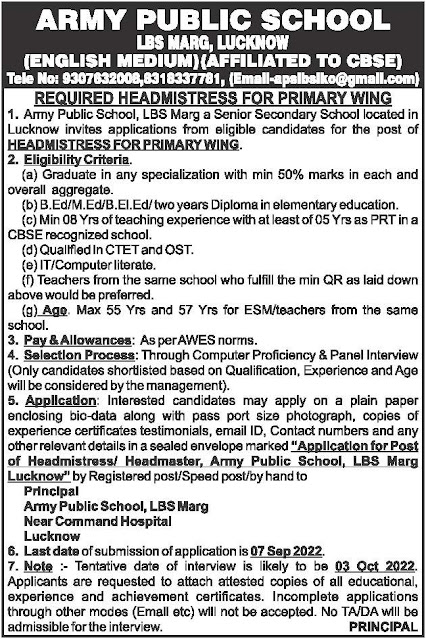 ARMY PUBLIC SCHOOL
LBS MARG, LUCKNOW
(ENGLISH MEDIUM)(AFFILIATED TO CBSE)
Tele No: 9307632008,8318337781, (Email-apslbslko@gmail.com)

REQUIRED HEADMISTRESS FOR PRIMARY WING

1. Army Public School, LBS Marg a Senior Secondary School located in Lucknow invites applications from eligible candidates for the post of HEADMISTRESS FOR PRIMARY WING.

2. Eligibility Criteria.
(a) Graduate in any specialization with min 50% marks in each and overall aggregate.
(b) B.Ed/M.Ed/B.El.Ed/ two years Diploma in elementary education.
(c) Min 08 Yrs of teaching experience with at least of 05 Yrs as PRT in a CBSE recognized school.
(d) Qualified in CTET and OST.
(e) IT/Computer literate.
(f) Teachers from the same school who fulfill the min QR as laid down above would be preferred.
(g) Age. Max 55 Yrs and 57 Yrs for ESM/teachers from the same school.

3. Pay & Allowances: As per AWES norms.

4. Selection Process: Through Computer Proficiency & Panel Interview (Only candidates shortlisted based on Qualification, Experience and Age will be considered by the management).

5. Application: Interested candidates may apply on a plain paper enclosing bio-data along with pass port size photograph, copies of experience certificates testimonials, email ID, Contact numbers and any other relevant details in a sealed envelope marked "Application for Post of Headmistress/ Headmaster, Army Public School, LBS Marg Lucknow" by Registered post/Speed post/by hand to
Principal
Army Public School, LBS Marg
Near Command Hospital
Lucknow

6. Last date of submission of application is 07 Sep 2022.

7. Note :- Tentative date of interview is likely to be 03 Oct 2022. Applicants are requested to attach attested copies of all educational, experience and achievement certificates. Incomplete applications through other modes (Email etc) will not be accepted. No TA/DA will be admissible for the interview.

PRINCIPAL